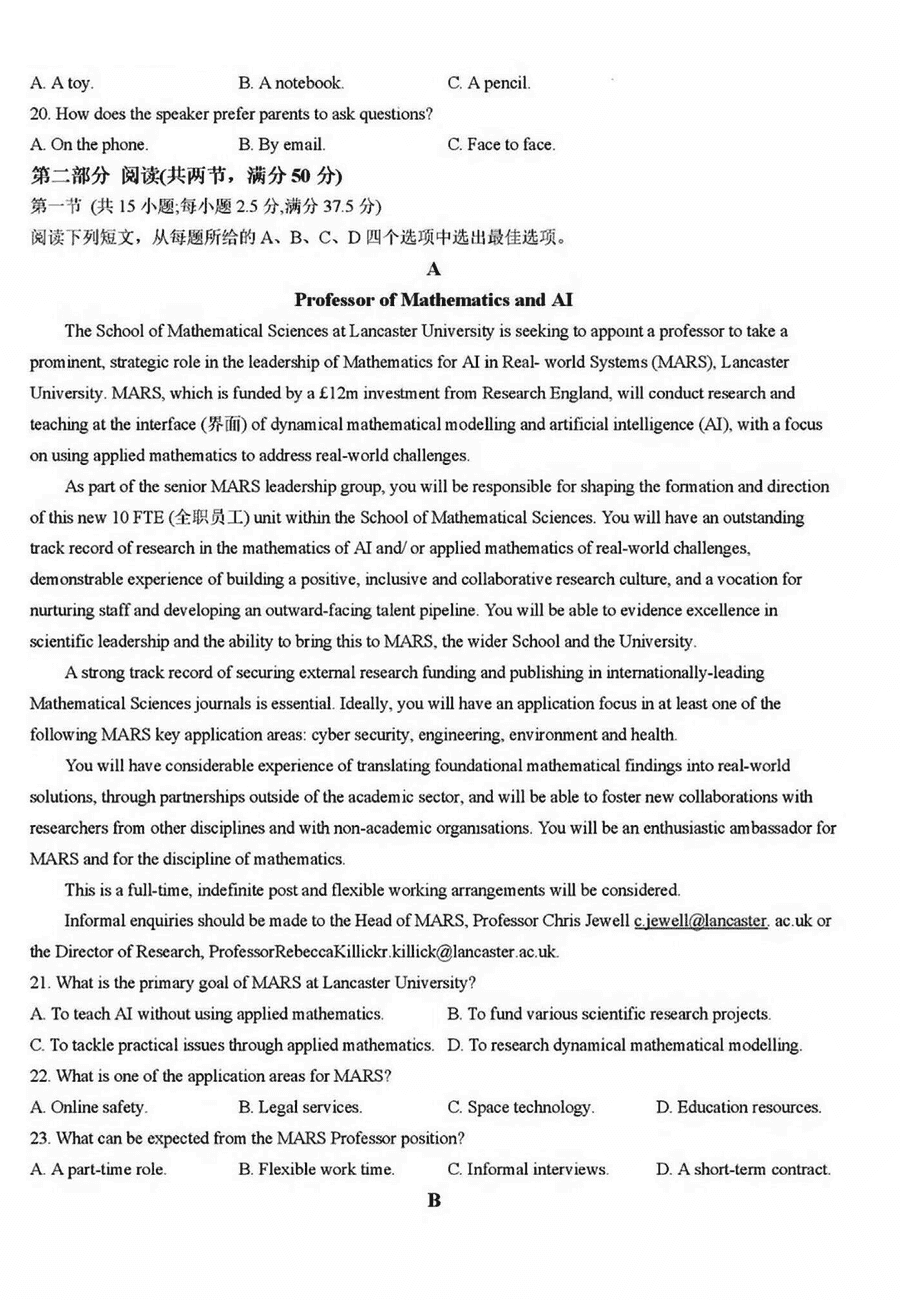 A. A toy.　　B. A notebook.　　C. A pencil.

20. How does the speaker prefer parents to ask questions?

A. On the phone.　　B. By email.　　C. Face to face.

第二部分 阅读(共两节，满分 50 分)

第一节 (共 15 小题;每小题 2.5 分,满分 37.5 分)

阅读下列短文，从每题所给的 A、B、C、D 四个选项中选出最佳选项。

A

Professor of Mathematics and AI

The School of Mathematical Sciences at Lancaster University is seeking to appoint a professor to take a prominent, strategic role in the leadership of Mathematics for AI in Real- world Systems (MARS), Lancaster University. MARS, which is funded by a £12m investment from Research England, will conduct research and teaching at the interface (界面) of dynamical mathematical modelling and artificial intelligence (AI), with a focus on using applied mathematics to address real-world challenges.

As part of the senior MARS leadership group, you will be responsible for shaping the formation and direction of this new 10 FTE (全职员工) unit within the School of Mathematical Sciences. You will have an outstanding track record of research in the mathematics of AI and/ or applied mathematics of real-world challenges, demonstrable experience of building a positive, inclusive and collaborative research culture, and a vocation for nurturing staff and developing an outward-facing talent pipeline. You will be able to evidence excellence in scientific leadership and the ability to bring this to MARS, the wider School and the University.

A strong track record of securing external research funding and publishing in internationally-leading Mathematical Sciences journals is essential. Ideally, you will have an application focus in at least one of the following MARS key application areas: cyber security, engineering, environment and health.

You will have considerable experience of translating foundational mathematical findings into real-world solutions, through partnerships outside of the academic sector, and will be able to foster new collaborations with researchers from other disciplines and with non-academic organisations. You will be an enthusiastic ambassador for MARS and for the discipline of mathematics.

This is a full-time, indefinite post and flexible working arrangements will be considered.

Informal enquiries should be made to the Head of MARS, Professor Chris Jewell c.jewell@lancaster. ac.uk or the Director of Research, ProfessorRebeccaKillickr.killick@lancaster.ac.uk.

21. What is the primary goal of MARS at Lancaster University?

A. To teach AI without using applied mathematics.　　B. To fund various scientific research projects.

C. To tackle practical issues through applied mathematics.　　D. To research dynamical mathematical modelling.

22. What is one of the application areas for MARS?

A. Online safety.　　B. Legal services.　　C. Space technology.　　D. Education resources.

23. What can be expected from the MARS Professor position?

A. A part-time role.　　B. Flexible work time.　　C. Informal interviews.　　D. A short-term contract.

B